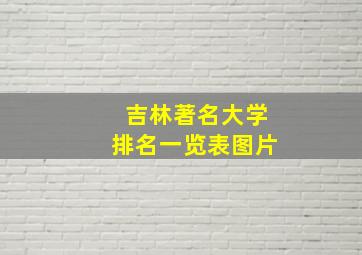 吉林著名大学
排名一览表图片